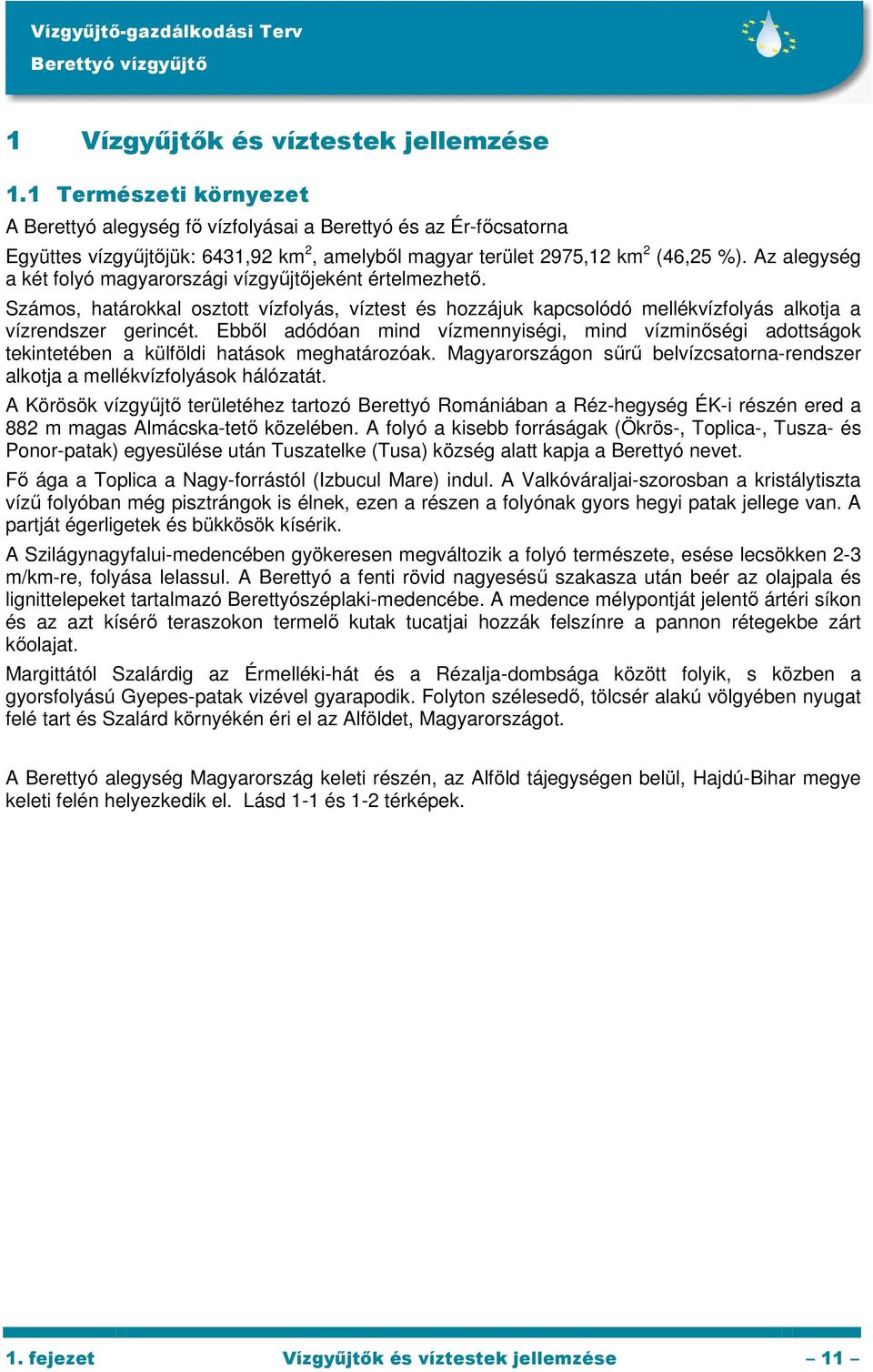 Vízgyűjtő-gazdálkodási Terv
Berettyó vízgyűjtő

1 Vízgyűjtők és víztestek jellemzése

1.1 Természeti környezet

A Berettyó alegység fő vízfolyásai a Berettyó és az Ér-főcsatorna

Együttes vízgyűjtőjük: 6431,92 km$^2$, amelyből magyar terület 2975,12 km$^2$ (46,25 %). Az alegység a két folyó magyarországi vízgyűjtőjeként értelmezhető.

Számos, határokkal osztott vízfolyás, víztest és hozzájuk kapcsolódó mellékvízfolyás alkotja a vízrendszer gerincét. Ebből adódóan mind vízmennyiségi, mind vízminőségi adottságok tekintetében a külföldi hatások meghatározóak. Magyarországon sűrű belvízcsatorna-rendszer alkotja a mellékvízfolyások hálózatát.

A Körösök vízgyűjtő területéhez tartozó Berettyó Romániában a Réz-hegység ÉK-i részén ered a 882 m magas Almácska-tető közelében. A folyó a kisebb forráságak (Ökrös-, Toplica-, Tusza- és Ponor-patak) egyesülése után Tuszatelke (Tusa) község alatt kapja a Berettyó nevet.

Fő ága a Toplica a Nagy-forrástól (Izbucul Mare) indul. A Valkóváraljai-szorosban a kristálytiszta vízű folyóban még pisztrángok is élnek, ezen a részen a folyónak gyors hegyi patak jellege van. A partját égerligetek és bükkösök kísérik.

A Szilágynagyfalui-medencében gyökeresen megváltozik a folyó természete, esése lecsökken 2-3 m/km-re, folyása lelassul. A Berettyó a fenti rövid nagyesésű szakasza után beér az olajpala és lignittelepeket tartalmazó Berettyószéplaki-medencébe. A medence mélypontját jelentő ártéri síkon és az azt kísérő teraszokon termelő kutak tucatjai hozzák felszínre a pannon rétegekbe zárt kőolajat.

Margittától Szalárdig az Érmelléki-hát és a Rézalja-dombsága között folyik, s közben a gyorsfolyású Gyepes-patak vizével gyarapodik. Folyton szélesedő, tölcsér alakú völgyében nyugat felé tart és Szalárd környékén éri el az Alföldet, Magyarországot.

A Berettyó alegység Magyarország keleti részén, az Alföld tájegységen belül, Hajdú-Bihar megye keleti felén helyezkedik el. Lásd 1-1 és 1-2 térképek.

1. fejezet Vízgyűjtők és víztestek jellemzése – 11 –